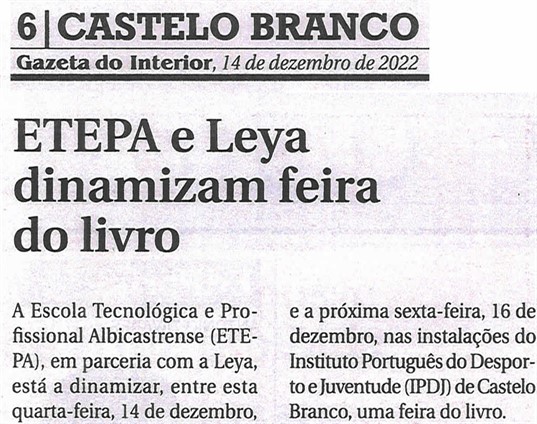 6 | CASTELO BRANCO

Gazeta do Interior, 14 de dezembro de 2022

ETEPA e Leya dinamizam feira do livro

A Escola Tecnológica e Profissional Albicastrense (ETEPA), em parceria com a Leya, está a dinamizar, entre esta quarta-feira, 14 de dezembro, e a próxima sexta-feira, 16 de dezembro, nas instalações do Instituto Português do Desporto e Juventude (IPDJ) de Castelo Branco, uma feira do livro.